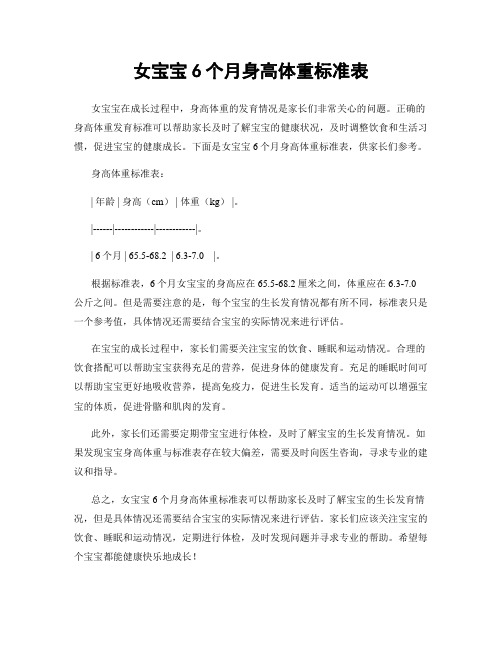 女宝宝 6 个月身高体重标准表

女宝宝在成长过程中，身高体重的发育情况是家长们非常关心的问题。正确的身高体重发育标准可以帮助家长及时了解宝宝的健康状况，及时调整饮食和生活习惯，促进宝宝的健康成长。下面是女宝宝 6 个月身高体重标准表，供家长们参考。

身高体重标准表：

| 年龄 | 身高（cm） | 体重（kg） |。

|------|------------|------------|。

| 6 个月 | 65.5-68.2 | 6.3-7.0 |。

根据标准表，6 个月女宝宝的身高应在 65.5-68.2 厘米之间，体重应在 6.3-7.0 公斤之间。但是需要注意的是，每个宝宝的生长发育情况都有所不同，标准表只是一个参考值，具体情况还需要结合宝宝的实际情况来进行评估。

在宝宝的成长过程中，家长们需要关注宝宝的饮食、睡眠和运动情况。合理的饮食搭配可以帮助宝宝获得充足的营养，促进身体的健康发育。充足的睡眠时间可以帮助宝宝更好地吸收营养，提高免疫力，促进生长发育。适当的运动可以增强宝宝的体质，促进骨骼和肌肉的发育。

此外，家长们还需要定期带宝宝进行体检，及时了解宝宝的生长发育情况。如果发现宝宝身高体重与标准表存在较大偏差，需要及时向医生咨询，寻求专业的建议和指导。

总之，女宝宝 6 个月身高体重标准表可以帮助家长及时了解宝宝的生长发育情况，但是具体情况还需要结合宝宝的实际情况来进行评估。家长们应该关注宝宝的饮食、睡眠和运动情况，定期进行体检，及时发现问题并寻求专业的帮助。希望每个宝宝都能健康快乐地成长！